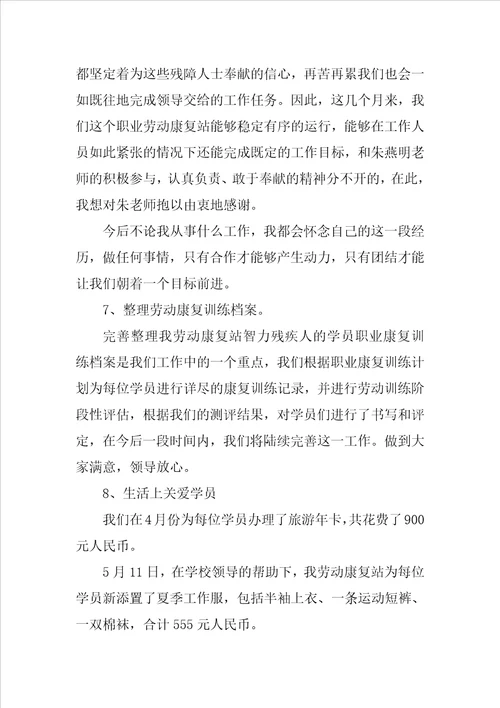 都坚定着为这些残障人士奉献的信心，再苦再累我们也会一如既往地完成领导交给的工作任务。因此，这几个月来，我们这个职业劳动康复站能够稳定有序的运行，能够在工作人员如此紧张的情况下还能完成既定的工作目标，和朱燕明老师的积极参与，认真负责、敢于奉献的精神分不开的，在此，我想对朱老师抱以由衷地感谢。

今后不论我从事什么工作，我都会怀念自己的这一段经历，做任何事情，只有合作才能够产生动力，只有团结才能让我们朝着一个目标前进。

7、整理劳动康复训练档案。

完善整理我劳动康复站智力残疾人的学员职业康复训练档案是我们工作中的一个重点，我们根据职业康复训练计划为每位学员进行详尽的康复训练记录，并进行劳动训练阶段性评估，根据我们的测评结果，对学员们进行了书写和评定，在今后一段时间内，我们将陆续完善这一工作。做到大家满意，领导放心。

8、生活上关爱学员

我们在4月份为每位学员办理了旅游年卡，共花费了900元人民币。

5月11日，在学校领导的帮助下，我劳动康复站为每位学员新添置了夏季工作服，包括半袖上衣、一条运动短裤、一双棉袜，合计555元人民币。